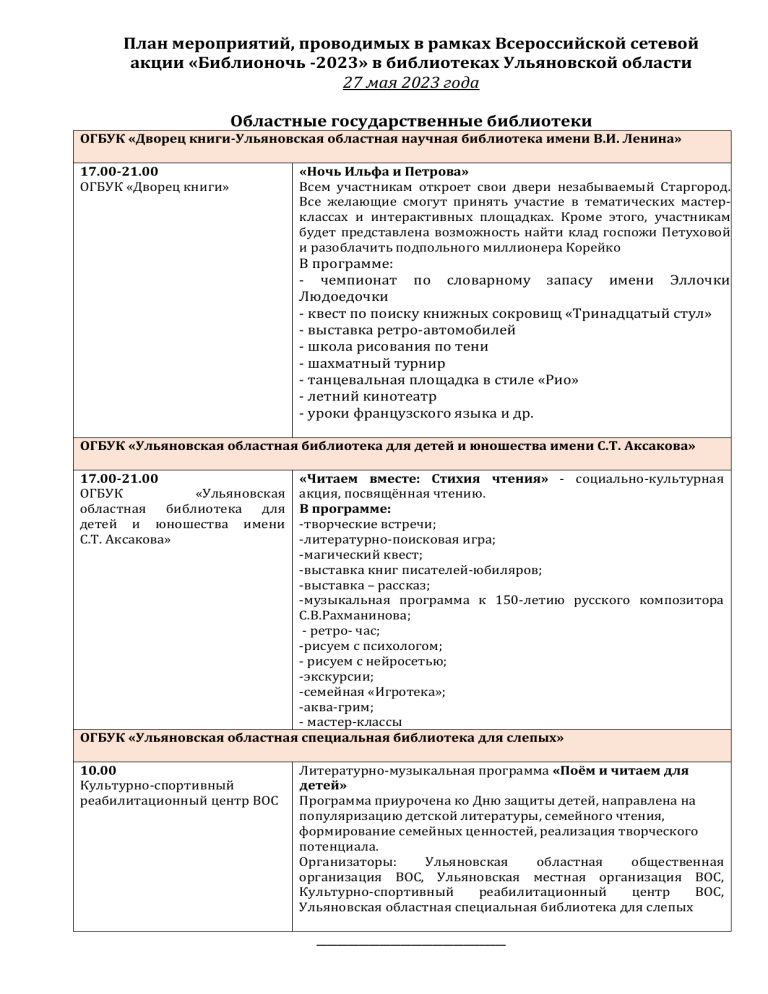 План мероприятий, проводимых в рамках Всероссийской сетевой акции «Библионочь -2023» в библиотеках Ульяновской области
27 мая 2023 года

Областные государственные библиотеки

| ОГБУК «Дворец книги-Ульяновская областная научная библиотека имени В.И. Ленина» | |
|---|---|
| 17.00-21.00 ОГБУК «Дворец книги» | «Ночь Ильфа и Петрова» Всем участникам откроет свои двери незабываемый Старгород. Все желающие смогут принять участие в тематических мастер-классах и интерактивных площадках. Кроме этого, участникам будет представлена возможность найти клад госпожи Петуховой и разоблачить подпольного миллионера Корейко В программе: - чемпионат по словарному запасу имени Эллочки Людоедочки - квест по поиску книжных сокровищ «Тринадцатый стул» - выставка ретро-автомобилей - школа рисования по тени - шахматный турнир - танцевальная площадка в стиле «Рио» - летний кинотеатр - уроки французского языка и др. |
| ОГБУК «Ульяновская областная библиотека для детей и юношества имени С.Т. Аксакова» | |
| 17.00-21.00 ОГБУК «Ульяновская областная библиотека для детей и юношества имени С.Т. Аксакова» | «Читаем вместе: Стихия чтения» - социально-культурная акция, посвящённая чтению. В программе: -творческие встречи; -литературно-поисковая игра; -магический квест; -выставка книг писателей-юбиляров; -выставка – рассказ; -музыкальная программа к 150-летию русского композитора С.В.Рахманинова; - ретро- час; -рисуем с психологом; - рисуем с нейросетью; -экскурсии; -семейная «Игротека»; -аква-грим; - мастер-классы |
| ОГБУК «Ульяновская областная специальная библиотека для слепых» | |
| 10.00 Культурно-спортивный реабилитационный центр ВОС | Литературно-музыкальная программа «Поём и читаем для детей» Программа приурочена ко Дню защиты детей, направлена на популяризацию детской литературы, семейного чтения, формирование семейных ценностей, реализация творческого потенциала. Организаторы: Ульяновская областная общественная организация ВОС, Ульяновская местная организация ВОС, Культурно-спортивный реабилитационный центр ВОС, Ульяновская областная специальная библиотека для слепых |